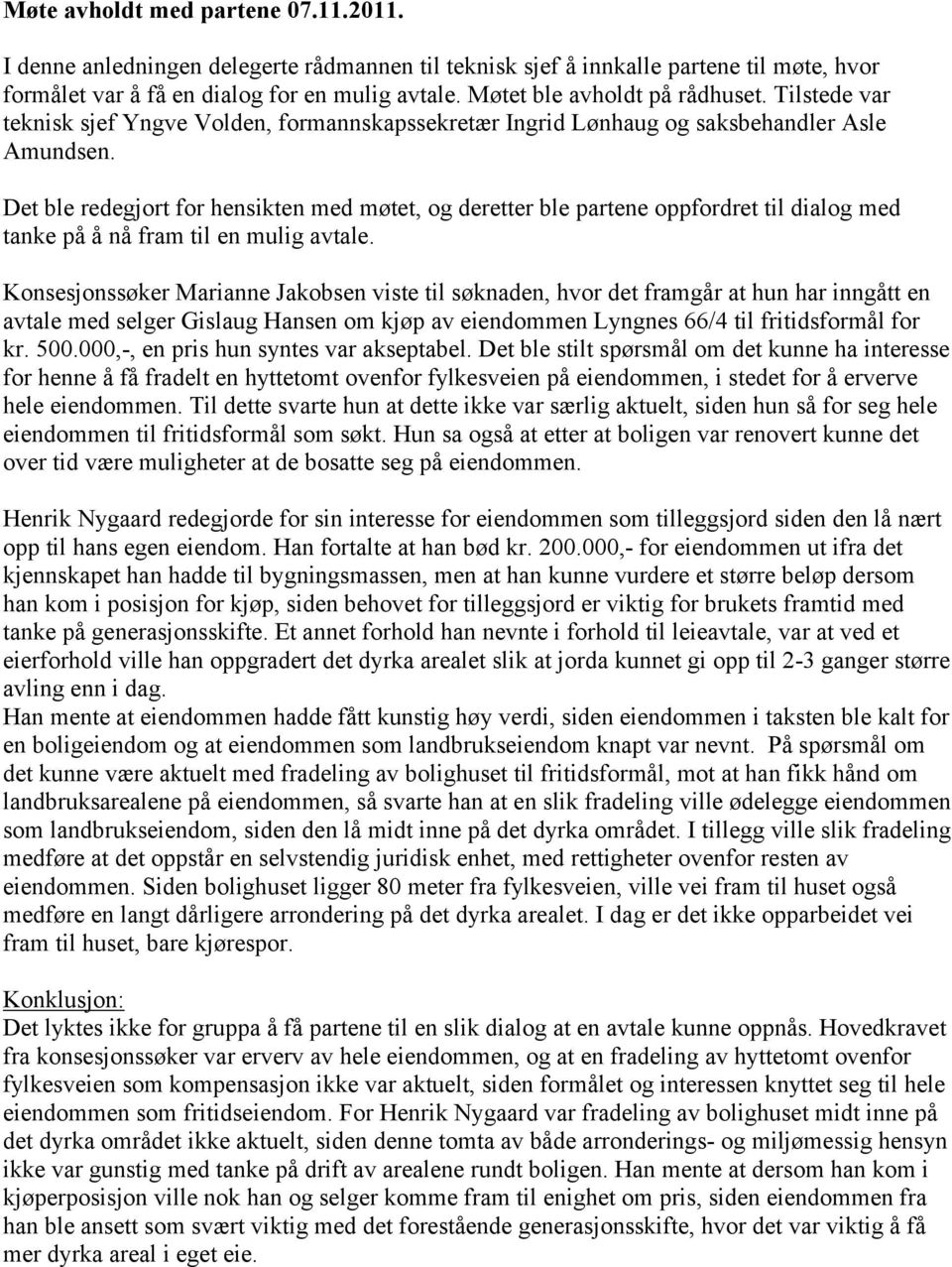 Møte avholdt med partene 07.11.2011.

I denne anledningen delegerte rådmannen til teknisk sjef å innkalle partene til møte, hvor formålet var å få en dialog for en mulig avtale. Møtet ble avholdt på rådhuset. Tilstede var teknisk sjef Yngve Volden, formannskapssekretær Ingrid Lønhaug og saksbehandler Asle Amundsen.

Det ble redegjort for hensikten med møtet, og deretter ble partene oppfordret til dialog med tanke på å nå fram til en mulig avtale.

Konsesjonssøker Marianne Jakobsen viste til søknaden, hvor det framgår at hun har inngått en avtale med selger Gislaug Hansen om kjøp av eiendommen Lyngnes 66/4 til fritidsformål for kr. 500.000,-, en pris hun syntes var akseptabel. Det ble stilt spørsmål om det kunne ha interesse for henne å få fradelt en hyttetomt ovenfor fylkesveien på eiendommen, i stedet for å erverve hele eiendommen. Til dette svarte hun at dette ikke var særlig aktuelt, siden hun så for seg hele eiendommen til fritidsformål som søkt. Hun sa også at etter at boligen var renovert kunne det over tid være muligheter at de bosatte seg på eiendommen.

Henrik Nygaard redegjorde for sin interesse for eiendommen som tilleggsjord siden den lå nært opp til hans egen eiendom. Han fortalte at han bød kr. 200.000,- for eiendommen ut ifra det kjennskapet han hadde til bygningsmassen, men at han kunne vurdere et større beløp dersom han kom i posisjon for kjøp, siden behovet for tilleggsjord er viktig for brukets framtid med tanke på generasjonsskifte. Et annet forhold han nevnte i forhold til leieavtale, var at ved et eierforhold ville han oppgradert det dyrka arealet slik at jorda kunnet gi opp til 2-3 ganger større avling enn i dag.
Han mente at eiendommen hadde fått kunstig høy verdi, siden eiendommen i taksten ble kalt for en boligeiendom og at eiendommen som landbrukseiendom knapt var nevnt. På spørsmål om det kunne være aktuelt med fradeling av bolighuset til fritidsformål, mot at han fikk hånd om landbruksarealene på eiendommen, så svarte han at en slik fradeling ville ødelegge eiendommen som landbrukseiendom, siden den lå midt inne på det dyrka området. I tillegg ville slik fradeling medføre at det oppstår en selvstendig juridisk enhet, med rettigheter ovenfor resten av eiendommen. Siden bolighuset ligger 80 meter fra fylkesveien, ville vei fram til huset også medføre en langt dårligere arrondering på det dyrka arealet. I dag er det ikke opparbeidet vei fram til huset, bare kjørespor.

Konklusjon:
Det lyktes ikke for gruppa å få partene til en slik dialog at en avtale kunne oppnås. Hovedkravet fra konsesjonssøker var erverv av hele eiendommen, og at en fradeling av hyttetomt ovenfor fylkesveien som kompensasjon ikke var aktuelt, siden formålet og interessen knyttet seg til hele eiendommen som fritidseiendom. For Henrik Nygaard var fradeling av bolighuset midt inne på det dyrka området ikke aktuelt, siden denne tomta av både arronderings- og miljømessig hensyn ikke var gunstig med tanke på drift av arealene rundt boligen. Han mente at dersom han kom i kjøperposisjon ville nok han og selger komme fram til enighet om pris, siden eiendommen fra han ble ansett som svært viktig med det forestående generasjonsskifte, hvor det var viktig å få mer dyrka areal i eget eie.